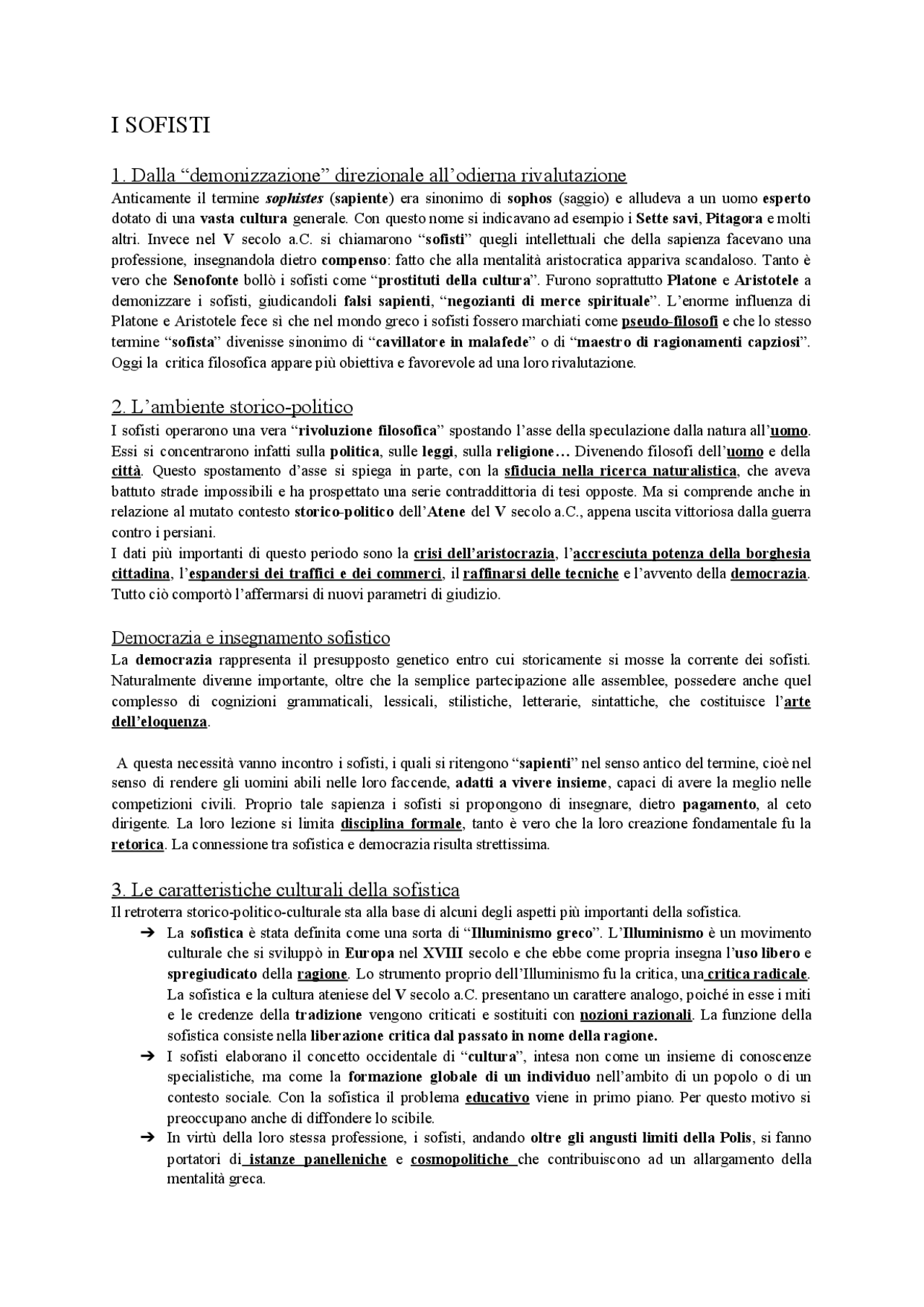 I SOFISTI

1. Dalla “demonizzazione” direzionale all’odierna rivalutazione

Anticamente il termine sophistes (sapiente) era sinonimo di sophos (saggio) e alludeva a un uomo esperto dotato di una vasta cultura generale. Con questo nome si indicavano ad esempio i Sette savi, Pitagora e molti altri. Invece nel V secolo a.C. si chiamarono “sofisti” quegli intellettuali che della sapienza facevano una professione, insegnandola dietro compenso: fatto che alla mentalità aristocratica appariva scandaloso. Tanto è vero che Senofonte bollò i sofisti come “prostituti della cultura”. Furono soprattutto Platone e Aristotele a demonizzare i sofisti, giudicandoli falsi sapienti, “negozianti di merce spirituale”. L’enorme influenza di Platone e Aristotele fece sì che nel mondo greco i sofisti fossero marchiati come pseudo-filosofi e che lo stesso termine “sofista” divenisse sinonimo di “cavillatore in malafede” o di “maestro di ragionamenti capziosi”. Oggi la critica filosofica appare più obiettiva e favorevole ad una loro rivalutazione.

2. L’ambiente storico-politico

I sofisti operarono una vera “rivoluzione filosofica” spostando l’asse della speculazione dalla natura all’uomo. Essi si concentrarono infatti sulla politica, sulle leggi, sulla religione… Divenendo filosofi dell’uomo e della città. Questo spostamento d’asse si spiega in parte, con la sfiducia nella ricerca naturalistica, che aveva battuto strade impossibili e ha prospettato una serie contraddittoria di tesi opposte. Ma si comprende anche in relazione al mutato contesto storico-politico dell’Atene del V secolo a.C., appena uscita vittoriosa dalla guerra contro i persiani.
I dati più importanti di questo periodo sono la crisi dell’aristocrazia, l’accresciuta potenza della borghesia cittadina, l’espandersi dei traffici e dei commerci, il raffinarsi delle tecniche e l’avvento della democrazia. Tutto ciò comportò l’affermarsi di nuovi parametri di giudizio.

Democrazia e insegnamento sofistico

La democrazia rappresenta il presupposto genetico entro cui storicamente si mosse la corrente dei sofisti. Naturalmente divenne importante, oltre che la semplice partecipazione alle assemblee, possedere anche quel complesso di cognizioni grammaticali, lessicali, stilistiche, letterarie, sintattiche, che costituisce l’arte dell’eloquenza.

A questa necessità vanno incontro i sofisti, i quali si ritengono “sapienti” nel senso antico del termine, cioè nel senso di rendere gli uomini abili nelle loro faccende, adatti a vivere insieme, capaci di avere la meglio nelle competizioni civili. Proprio tale sapienza i sofisti si propongono di insegnare, dietro pagamento, al ceto dirigente. La loro lezione si limita disciplina formale, tanto è vero che la loro creazione fondamentale fu la retorica. La connessione tra sofistica e democrazia risulta strettissima.

3. Le caratteristiche culturali della sofistica

Il retroterra storico-politico-culturale sta alla base di alcuni degli aspetti più importanti della sofistica.
➔ La sofistica è stata definita come una sorta di “Illuminismo greco”. L’Illuminismo è un movimento culturale che si sviluppò in Europa nel XVIII secolo e che ebbe come propria insegna l’uso libero e spregiudicato della ragione. Lo strumento proprio dell’Illuminismo fu la critica, una critica radicale. La sofistica e la cultura ateniese del V secolo a.C. presentano un carattere analogo, poiché in esse i miti e le credenze della tradizione vengono criticati e sostituiti con nozioni razionali. La funzione della sofistica consiste nella liberazione critica dal passato in nome della ragione.
➔ I sofisti elaborano il concetto occidentale di “cultura”, intesa non come un insieme di conoscenze specialistiche, ma come la formazione globale di un individuo nell’ambito di un popolo o di un contesto sociale. Con la sofistica il problema educativo viene in primo piano. Per questo motivo si preoccupano anche di diffondere lo scibile.
➔ In virtù della loro stessa professione, i sofisti, andando oltre gli angusti limiti della Polis, si fanno portatori di istanze panelleniche e cosmopolitiche che contribuiscono ad un allargamento della mentalità greca.